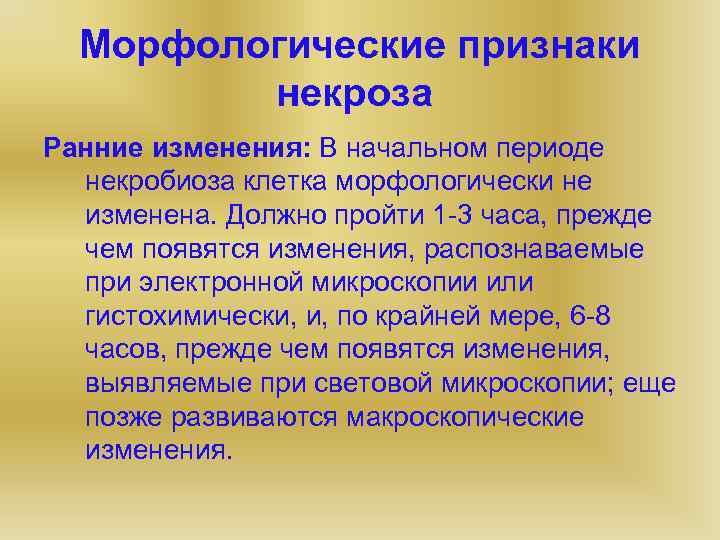 Морфологические признаки некроза

Ранние изменения: В начальном периоде некробиоза клетка морфологически не изменена. Должно пройти 1-3 часа, прежде чем появятся изменения, распознаваемые при электронной микроскопии или гистохимически, и, по крайней мере, 6-8 часов, прежде чем появятся изменения, выявляемые при световой микроскопии; еще позже развиваются макроскопические изменения.